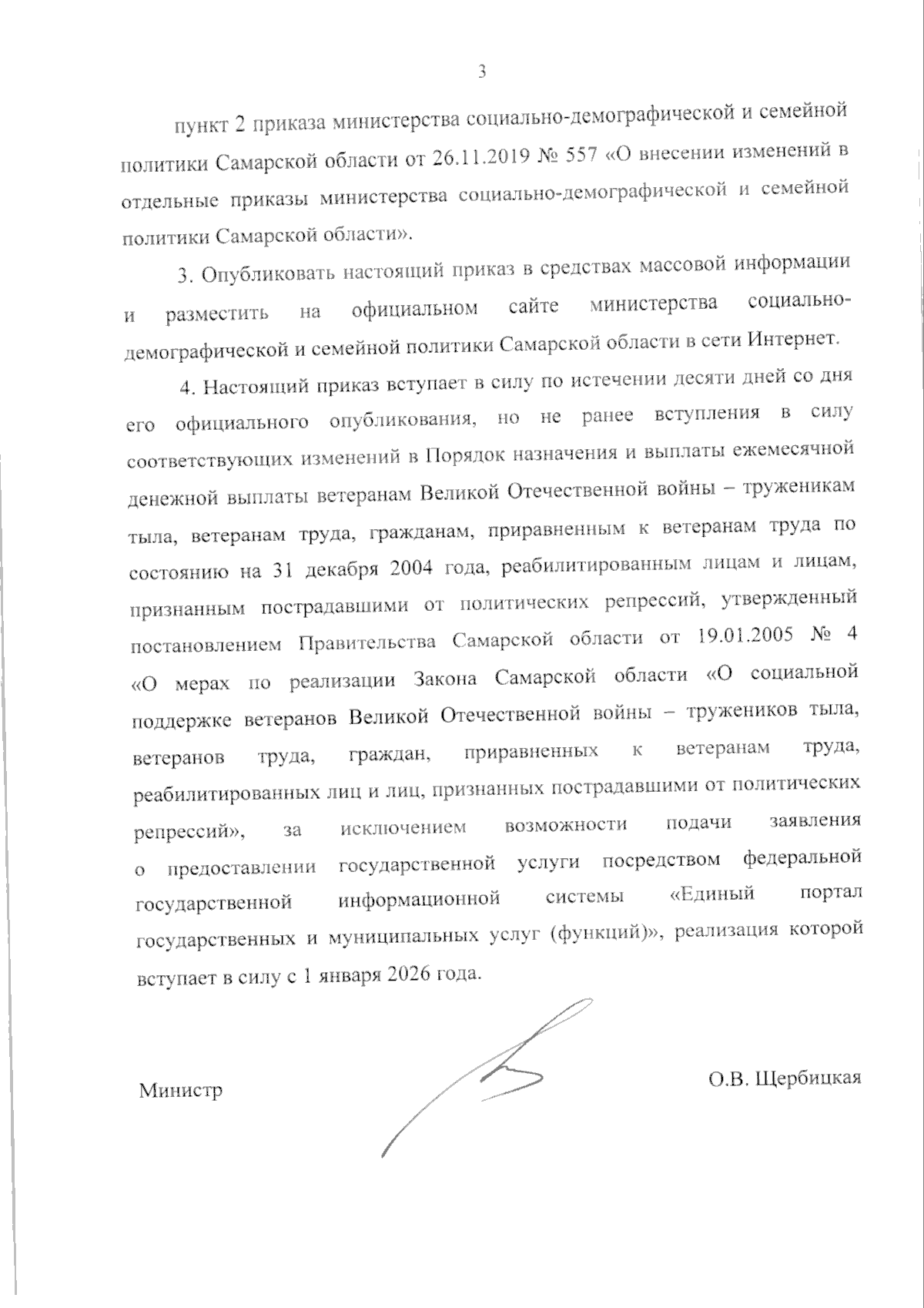 3

пункт 2 приказа министерства социально-демографической и семейной политики Самарской области от 26.11.2019 № 557 «О внесении изменений в отдельные приказы министерства социально-демографической и семейной политики Самарской области».

3. Опубликовать настоящий приказ в средствах массовой информации и разместить на официальном сайте министерства социально-демографической и семейной политики Самарской области в сети Интернет.

4. Настоящий приказ вступает в силу по истечении десяти дней со дня его официального опубликования, но не ранее вступления в силу соответствующих изменений в Порядок назначения и выплаты ежемесячной денежной выплаты ветеранам Великой Отечественной войны – труженикам тыла, ветеранам труда, гражданам, приравненным к ветеранам труда по состоянию на 31 декабря 2004 года, реабилитированным лицам и лицам, признанным пострадавшими от политических репрессий, утвержденный постановлением Правительства Самарской области от 19.01.2005 № 4 «О мерах по реализации Закона Самарской области «О социальной поддержке ветеранов Великой Отечественной войны – тружеников тыла, ветеранов труда, граждан, приравненных к ветеранам труда, реабилитированных лиц и лиц, признанных пострадавшими от политических репрессий», за исключением возможности подачи заявления о предоставлении государственной услуги посредством федеральной государственной информационной системы «Единый портал государственных и муниципальных услуг (функций)», реализация которой вступает в силу с 1 января 2026 года.

Министр О.В. Щербицкая